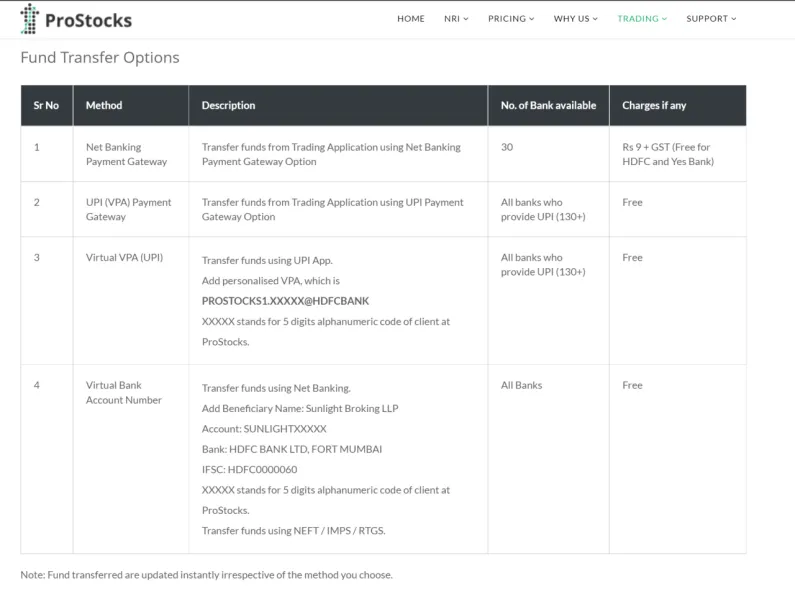 ProStocks

HOME NRI PRICING WHY US TRADING SUPPORT

Fund Transfer Options

| Sr No | Method | Description | No. of Bank available | Charges if any |
|---|---|---|---|---|
| 1 | Net Banking Payment Gateway | Transfer funds from Trading Application using Net Banking Payment Gateway Option | 30 | Rs 9 + GST (Free for HDFC and Yes Bank) |
| 2 | UPI (VPA) Payment Gateway | Transfer funds from Trading Application using UPI Payment Gateway Option | All banks who provide UPI (130+) | Free |
| 3 | Virtual VPA (UPI) | Transfer funds using UPI App. Add personalised VPA, which is PROSTOCKS1.XXXXX@HDFCBANK XXXXX stands for 5 digits alphanumeric code of client at ProStocks. | All banks who provide UPI (130+) | Free |
| 4 | Virtual Bank Account Number | Transfer funds using Net Banking. Add Beneficiary Name: Sunlight Broking LLP Account: SUNLIGHTXXXXX Bank: HDFC BANK LTD, FORT MUMBAI IFSC: HDFC0000060 XXXXX stands for 5 digits alphanumeric code of client at ProStocks. Transfer funds using NEFT / IMPS / RTGS. | All Banks | Free |

Note: Fund transferred are updated instantly irrespective of the method you choose.